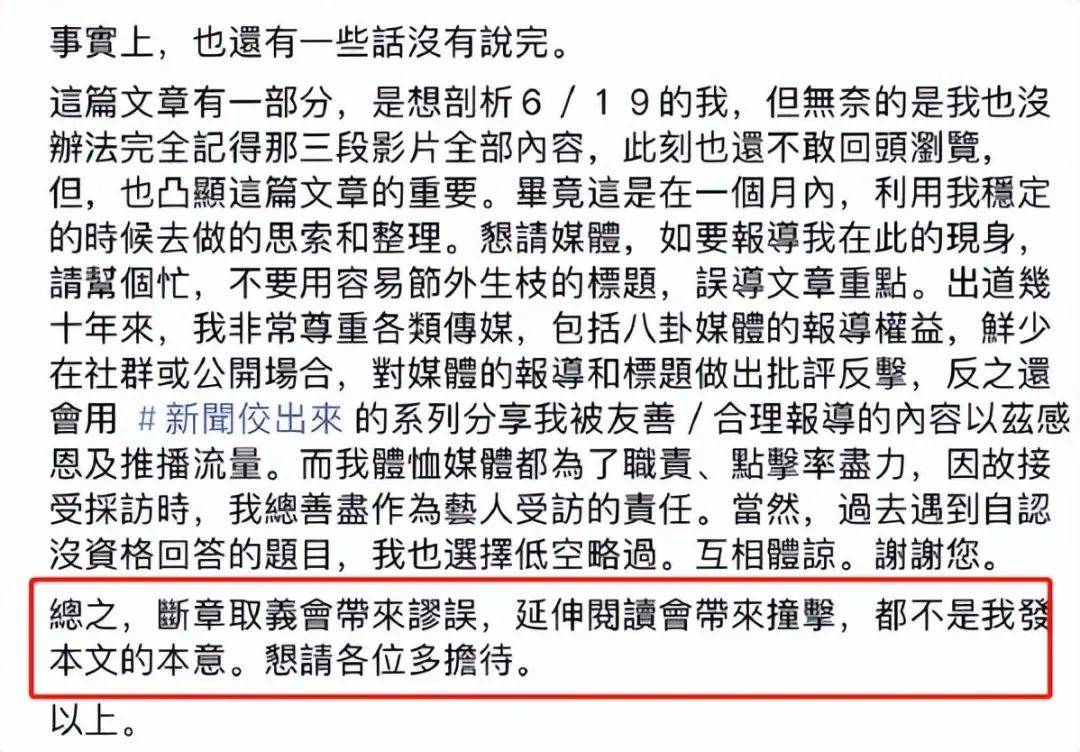 事實上，也還有一些話沒有說完。

這篇文章有一部分，是想剖析６／１９的我，但無奈的是我也沒辦法完全記得那三段影片全部內容，此刻也還不敢回頭瀏覽，但，也凸顯這篇文章的重要。畢竟這是在一個月內，利用我穩定的時候去做的思索和整理。懇請媒體，如要報導我在此的現身，請幫個忙，不要用容易節外生枝的標題，誤導文章重點。出道幾十年來，我非常尊重各類傳媒，包括八卦媒體的報導權益，鮮少在社群或公開場合，對媒體的報導和標題做出批評反擊，反之還會用 #新聞佼出來 的系列分享我被友善／合理報導的內容以茲感恩及推播流量。而我體恤媒體都為了職責、點擊率盡力，因故接受採訪時，我總善盡作為藝人受訪的責任。當然，過去遇到自認沒資格回答的題目，我也選擇低空略過。互相體諒。謝謝您。

總之，斷章取義會帶來謬誤，延伸閱讀會帶來撞擊，都不是我發本文的本意。懇請各位多擔待。

以上。